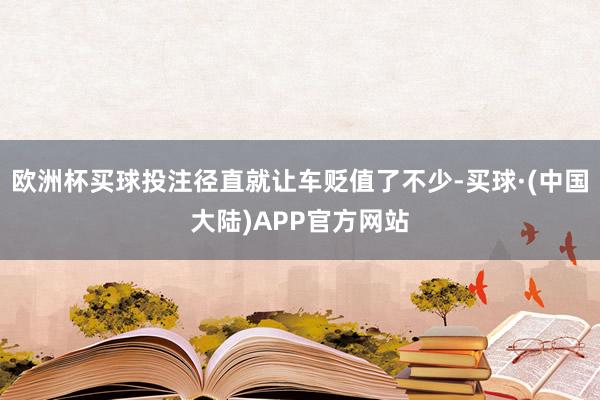 欧洲杯买球投注径直就让车贬值了不少-买球·(中国大陆)APP官方网站